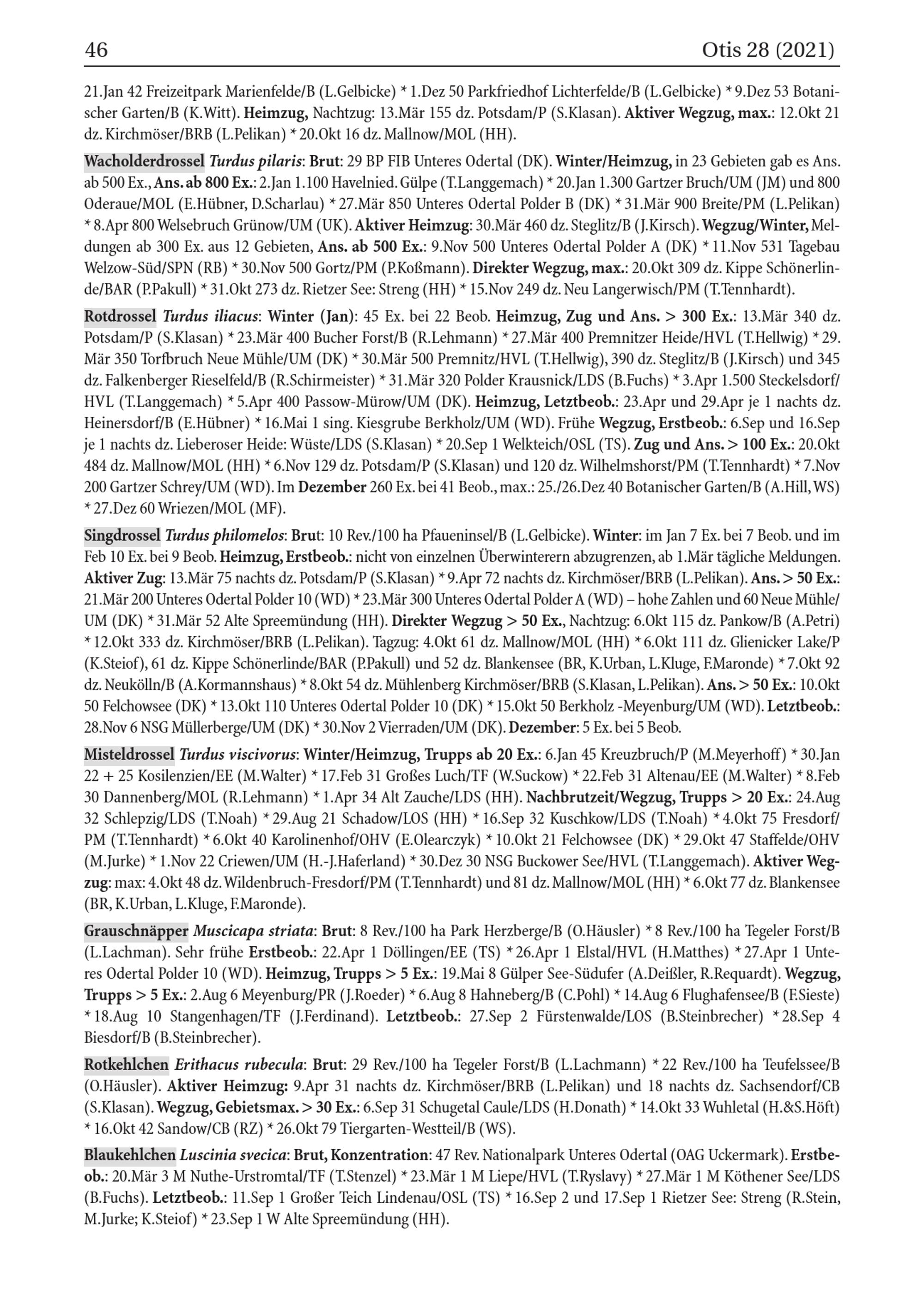 46 Otis 28 (2021)

21.Jan 42 Freizeitpark Marienfelde/B (L.Gelbicke) * 1.Dez 50 Parkfriedhof Lichterfelde/B (L.Gelbicke) * 9.Dez 53 Botanischer Garten/B (K.Witt). Heimzug, Nachtzug: 13.Mär 155 dz. Potsdam/P (S.Klasan). Aktiver Wegzug, max.: 12.Okt 21 dz. Kirchmöser/BRB (L.Pelikan) * 20.Okt 16 dz. Mallnow/MOL (HH).

Wacholderdrossel Turdus pilaris: Brut: 29 BP FIB Unteres Odertal (DK). Winter/Heimzug, in 23 Gebieten gab es Ans. ab 500 Ex., Ans. ab 800 Ex.: 2.Jan 1.100 Havelnied. Gülpe (T.Langgemach) * 20.Jan 1.300 Gartzer Bruch/UM (JM) und 800 Oderaue/MOL (E.Hübner, D.Scharlau) * 27.Mär 850 Unteres Odertal Polder B (DK) * 31.Mär 900 Breite/PM (L.Pelikan) * 8.Apr 800 Welsebruch Grünow/UM (UK). Aktiver Heimzug: 30.Mär 460 dz. Steglitz/B (J.Kirsch). Wegzug/Winter, Meldungen ab 300 Ex. aus 12 Gebieten, Ans. ab 500 Ex.: 9.Nov 500 Unteres Odertal Polder A (DK) * 11.Nov 531 Tagebau Welzow-Süd/SPN (RB) * 30.Nov 500 Gortz/PM (P.Koßmann). Direkter Wegzug, max.: 20.Okt 309 dz. Kippe Schönerlinde/BAR (P.Pakull) * 31.Okt 273 dz. Rietzer See: Streng (HH) * 15.Nov 249 dz. Neu Langerwisch/PM (T.Tennhardt).

Rotdrossel Turdus iliacus: Winter (Jan): 45 Ex. bei 22 Beob. Heimzug, Zug und Ans. > 300 Ex.: 13.Mär 340 dz. Potsdam/P (S.Klasan) * 23.Mär 400 Bucher Forst/B (R.Lehmann) * 27.Mär 400 Premnitzer Heide/HVL (T.Hellwig) * 29. Mär 350 Torfbruch Neue Mühle/UM (DK) * 30.Mär 500 Premnitz/HVL (T.Hellwig), 390 dz. Steglitz/B (J.Kirsch) und 345 dz. Falkenberger Rieselfeld/B (R.Schirmeister) * 31.Mär 320 Polder Krausnick/LDS (B.Fuchs) * 3.Apr 1.500 Steckelsdorf/HVL (T.Langgemach) * 5.Apr 400 Passow-Mürow/UM (DK). Heimzug, Letztbeob.: 23.Apr und 29.Apr je 1 nachts dz. Heinersdorf/B (E.Hübner) * 16.Mai 1 sing. Kiesgrube Berkholz/UM (WD). Frühe Wegzug, Erstbeob.: 6.Sep und 16.Sep je 1 nachts dz. Lieberoser Heide: Wüste/LDS (S.Klasan) * 20.Sep 1 Welkteich/OSL (TS). Zug und Ans. > 100 Ex.: 20.Okt 484 dz. Mallnow/MOL (HH) * 6.Nov 129 dz. Potsdam/P (S.Klasan) und 120 dz. Wilhelmshorst/PM (T.Tennhardt) * 7.Nov 200 Gartzer Schrey/UM (WD). Im Dezember 260 Ex. bei 41 Beob., max.: 25./26.Dez 40 Botanischer Garten/B (A.Hill, WS) * 27.Dez 60 Wriezen/MOL (MF).

Singdrossel Turdus philomelos: Brut: 10 Rev./100 ha Pfaueninsel/B (L.Gelbicke). Winter: im Jan 7 Ex. bei 7 Beob. und im Feb 10 Ex. bei 9 Beob. Heimzug, Erstbeob.: nicht von einzelnen Überwinterern abzugrenzen, ab 1.Mär tägliche Meldungen. Aktiver Zug: 13.Mär 75 nachts dz. Potsdam/P (S.Klasan) * 9.Apr 72 nachts dz. Kirchmöser/BRB (L.Pelikan). Ans. > 50 Ex.: 21.Mär 200 Unteres Odertal Polder 10 (WD) * 23.Mär 300 Unteres Odertal Polder A (WD) – hohe Zahlen und 60 Neue Mühle/UM (DK) * 31.Mär 52 Alte Spreemündung (HH). Direkter Wegzug > 50 Ex., Nachtzug: 6.Okt 115 dz. Pankow/B (A.Petri) * 12.Okt 333 dz. Kirchmöser/BRB (L.Pelikan). Tagzug: 4.Okt 61 dz. Mallnow/MOL (HH) * 6.Okt 111 dz. Glienicker Lake/P (K.Steiof), 61 dz. Kippe Schönerlinde/BAR (P.Pakull) und 52 dz. Blankensee (BR, K.Urban, L.Kluge, F.Maronde) * 7.Okt 92 dz. Neukölln/B (A.Kormannshaus) * 8.Okt 54 dz. Mühlenberg Kirchmöser/BRB (S.Klasan, L.Pelikan). Ans. > 50 Ex.: 10.Okt 50 Felchowsee (DK) * 13.Okt 110 Unteres Odertal Polder 10 (DK) * 15.Okt 50 Berkholz -Meyenburg/UM (WD). Letztbeob.: 28.Nov 6 NSG Müllerberge/UM (DK) * 30.Nov 2 Vierraden/UM (DK). Dezember: 5 Ex. bei 5 Beob.

Misteldrossel Turdus viscivorus: Winter/Heimzug, Trupps ab 20 Ex.: 6.Jan 45 Kreuzbruch/P (M.Meyerhoff) * 30.Jan 22 + 25 Kosilenzien/EE (M.Walter) * 17.Feb 31 Großes Luch/TF (W.Suckow) * 22.Feb 31 Altenau/EE (M.Walter) * 8.Feb 30 Dannenberg/MOL (R.Lehmann) * 1.Apr 34 Alt Zauche/LDS (HH). Nachbrutzeit/Wegzug, Trupps > 20 Ex.: 24.Aug 32 Schlepzig/LDS (T.Noah) * 29.Aug 21 Schadow/LOS (HH) * 16.Sep 32 Kuschkow/LDS (T.Noah) * 4.Okt 75 Fresdorf/PM (T.Tennhardt) * 6.Okt 40 Karolinenhof/OHV (E.Olearczyk) * 10.Okt 21 Felchowsee (DK) * 29.Okt 47 Staffelde/OHV (M.Jurke) * 1.Nov 22 Criewen/UM (H.-J.Haferland) * 30.Dez 30 NSG Buckower See/HVL (T.Langgemach). Aktiver Wegzug: max: 4.Okt 48 dz. Wildenbruch-Fresdorf/PM (T.Tennhardt) und 81 dz. Mallnow/MOL (HH) * 6.Okt 77 dz. Blankensee (BR, K.Urban, L.Kluge, F.Maronde).

Grauschnäpper Muscicapa striata: Brut: 8 Rev./100 ha Park Herzberge/B (O.Häusler) * 8 Rev./100 ha Tegeler Forst/B (L.Lachman). Sehr frühe Erstbeob.: 22.Apr 1 Döllingen/EE (TS) * 26.Apr 1 Elstal/HVL (H.Matthes) * 27.Apr 1 Unteres Odertal Polder 10 (WD). Heimzug, Trupps > 5 Ex.: 19.Mai 8 Gülper See-Südufer (A.Deißler, R.Requardt). Wegzug, Trupps > 5 Ex.: 2.Aug 6 Meyenburg/PR (J.Roeder) * 6.Aug 8 Hahneberg/B (C.Pohl) * 14.Aug 6 Flughafensee/B (F.Sieste) * 18.Aug 10 Stangenhagen/TF (J.Ferdinand). Letztbeob.: 27.Sep 2 Fürstenwalde/LOS (B.Steinbrecher) * 28.Sep 4 Biesdorf/B (B.Steinbrecher).

Rotkehlchen Erithacus rubecula: Brut: 29 Rev./100 ha Tegeler Forst/B (L.Lachmann) * 22 Rev./100 ha Teufelssee/B (O.Häusler). Aktiver Heimzug: 9.Apr 31 nachts dz. Kirchmöser/BRB (L.Pelikan) und 18 nachts dz. Sachsendorf/CB (S.Klasan). Wegzug, Gebietsmax. > 30 Ex.: 6.Sep 31 Schugetal Caule/LDS (H.Donath) * 14.Okt 33 Wuhletal (H.&S.Höft) * 16.Okt 42 Sandow/CB (RZ) * 26.Okt 79 Tiergarten-Westteil/B (WS).

Blaukehlchen Luscinia svecica: Brut, Konzentration: 47 Rev. Nationalpark Unteres Odertal (OAG Uckermark). Erstbeob.: 20.Mär 3 M Nuthe-Urstromtal/TF (T.Stenzel) * 23.Mär 1 M Liepe/HVL (T.Ryslavy) * 27.Mär 1 M Köthener See/LDS (B.Fuchs). Letztbeob.: 11.Sep 1 Großer Teich Lindenau/OSL (TS) * 16.Sep 2 und 17.Sep 1 Rietzer See: Streng (R.Stein, M.Jurke; K.Steiof) * 23.Sep 1 W Alte Spreemündung (HH).